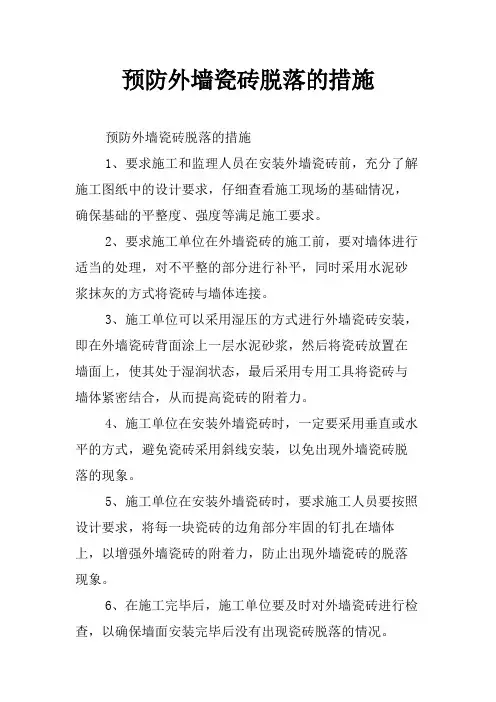 预防外墙瓷砖脱落的措施

预防外墙瓷砖脱落的措施

1、要求施工和监理人员在安装外墙瓷砖前，充分了解施工图纸中的设计要求，仔细查看施工现场的基础情况，确保基础的平整度、强度等满足施工要求。

2、要求施工单位在外墙瓷砖的施工前，要对墙体进行适当的处理，对不平整的部分进行补平，同时采用水泥砂浆抹灰的方式将瓷砖与墙体连接。

3、施工单位可以采用湿压的方式进行外墙瓷砖安装，即在外墙瓷砖背面涂上一层水泥砂浆，然后将瓷砖放置在墙面上，使其处于湿润状态，最后采用专用工具将瓷砖与墙体紧密结合，从而提高瓷砖的附着力。

4、施工单位在安装外墙瓷砖时，一定要采用垂直或水平的方式，避免瓷砖采用斜线安装，以免出现外墙瓷砖脱落的现象。

5、施工单位在安装外墙瓷砖时，要求施工人员要按照设计要求，将每一块瓷砖的边角部分牢固的钉扎在墙体上，以增强外墙瓷砖的附着力，防止出现外墙瓷砖的脱落现象。

6、在施工完毕后，施工单位要及时对外墙瓷砖进行检查，以确保墙面安装完毕后没有出现瓷砖脱落的情况。